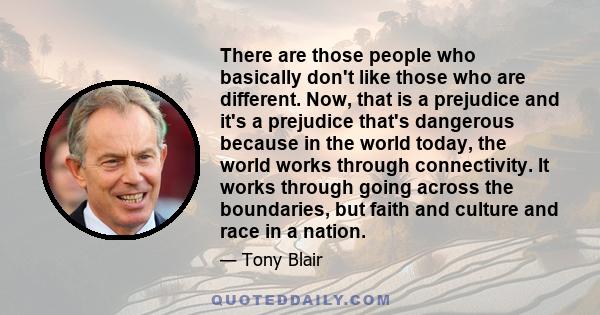 There are those people who basically don't like those who are different. Now, that is a prejudice and it's a prejudice that's dangerous because in the world today, the world works through connectivity. It works through going across the boundaries, but faith and culture and race in a nation.

— Tony Blair

QUOTEDDAILY.COM